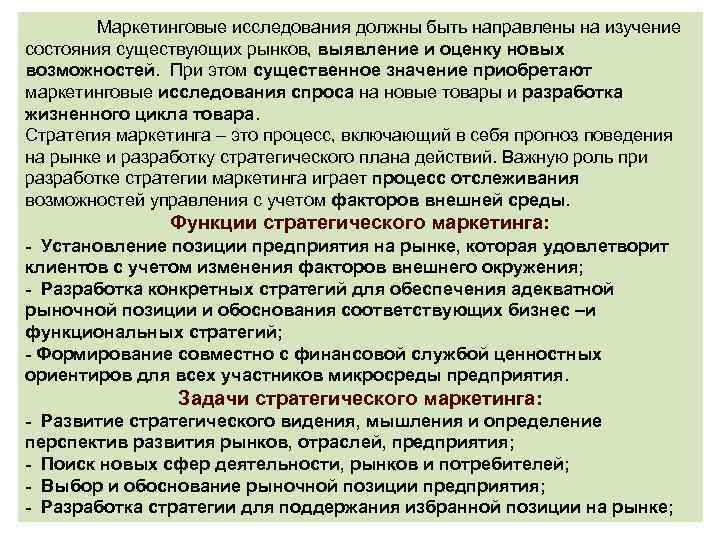 Маркетинговые исследования должны быть направлены на изучение состояния существующих рынков, выявление и оценку новых возможностей. При этом существенное значение приобретают маркетинговые исследования спроса на новые товары и разработка жизненного цикла товара.
Стратегия маркетинга – это процесс, включающий в себя прогноз поведения на рынке и разработку стратегического плана действий. Важную роль при разработке стратегии маркетинга играет процесс отслеживания возможностей управления с учетом факторов внешней среды.

Функции стратегического маркетинга:
- Установление позиции предприятия на рынке, которая удовлетворит клиентов с учетом изменения факторов внешнего окружения;
- Разработка конкретных стратегий для обеспечения адекватной рыночной позиции и обоснования соответствующих бизнес –и функциональных стратегий;
- Формирование совместно с финансовой службой ценностных ориентиров для всех участников микросреды предприятия.

Задачи стратегического маркетинга:
- Развитие стратегического видения, мышления и определение перспектив развития рынков, отраслей, предприятия;
- Поиск новых сфер деятельности, рынков и потребителей;
- Выбор и обоснование рыночной позиции предприятия;
- Разработка стратегии для поддержания избранной позиции на рынке;